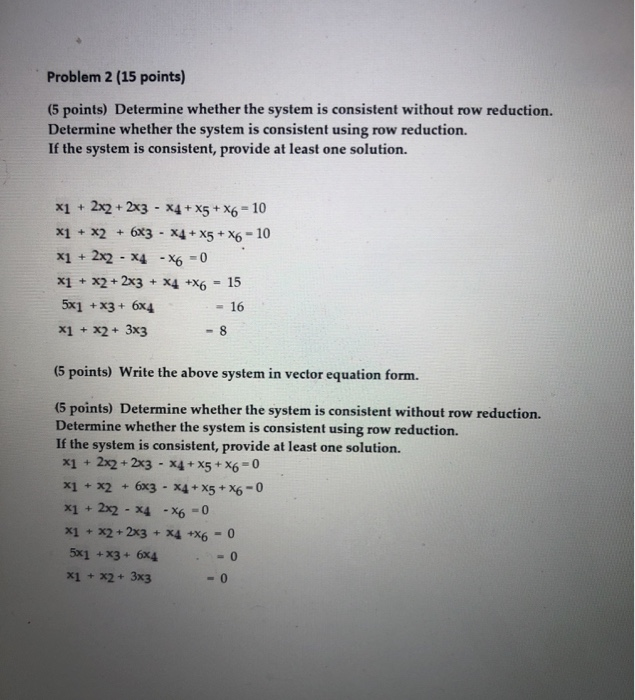 Problem 2 (15 points)

(5 points) Determine whether the system is consistent without row reduction. Determine whether the system is consistent using row reduction. If the system is consistent, provide at least one solution.

$x_1 + 2x_2 + 2x_3 - x_4 + x_5 + x_6 = 10$
$x_1 + x_2 + 6x_3 - x_4 + x_5 + x_6 = 10$
$x_1 + 2x_2 - x_4 - x_6 = 0$
$x_1 + x_2 + 2x_3 + x_4 + x_6 = 15$
$5x_1 + x_3 + 6x_4 = 16$
$x_1 + x_2 + 3x_3 = 8$

(5 points) Write the above system in vector equation form.

(5 points) Determine whether the system is consistent without row reduction. Determine whether the system is consistent using row reduction. If the system is consistent, provide at least one solution.

$x_1 + 2x_2 + 2x_3 - x_4 + x_5 + x_6 = 0$
$x_1 + x_2 + 6x_3 - x_4 + x_5 + x_6 = 0$
$x_1 + 2x_2 - x_4 - x_6 = 0$
$x_1 + x_2 + 2x_3 + x_4 + x_6 = 0$
$5x_1 + x_3 + 6x_4 = 0$
$x_1 + x_2 + 3x_3 = 0$